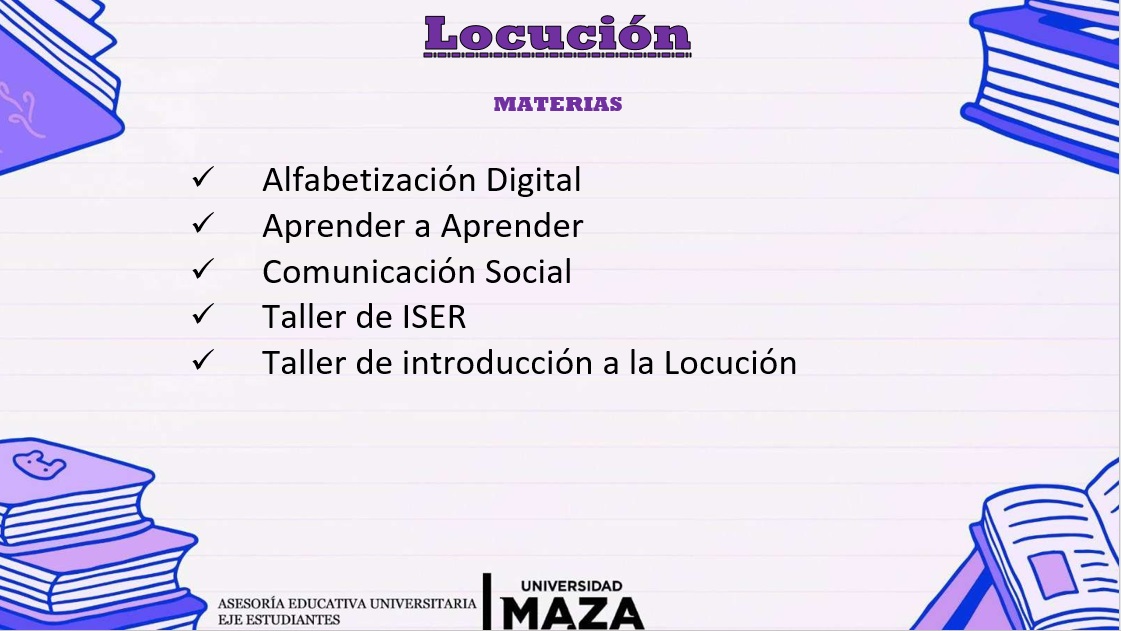 Locución

MATERIAS

✓ Alfabetización Digital
✓ Aprender a Aprender
✓ Comunicación Social
✓ Taller de ISER
✓ Taller de introducción a la Locución

ASESORÍA EDUCATIVA UNIVERSITARIA
EJE ESTUDIANTES

UNIVERSIDAD
MAZA